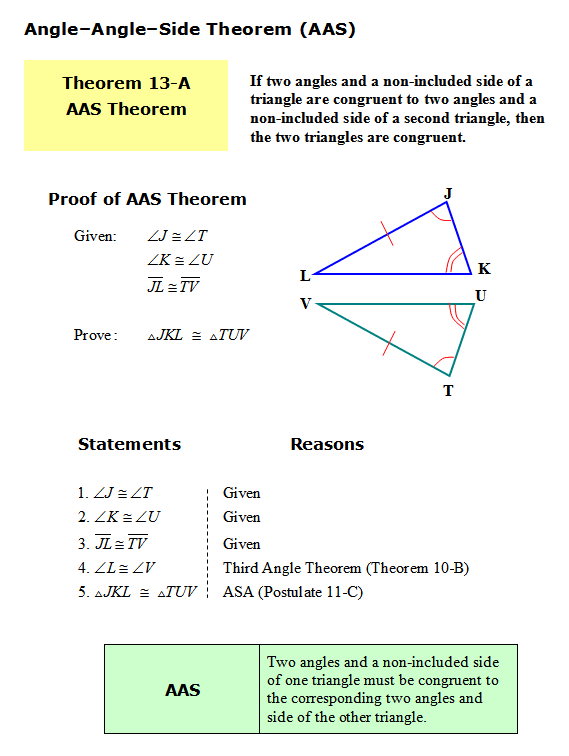 Angle–Angle–Side Theorem (AAS)

Theorem 13-A
AAS Theorem

If two angles and a non-included side of a triangle are congruent to two angles and a non-included side of a second triangle, then the two triangles are congruent.

Proof of AAS Theorem

Given: $\angle J \cong \angle T$
$\angle K \cong \angle U$
$\overline{JL} \cong \overline{TV}$

Prove: $\triangle JKL \cong \triangle TUV$

J
L
K
V
U
T

| Statements | Reasons |
|---|---|
| 1. $\angle J \cong \angle T$ | Given |
| 2. $\angle K \cong \angle U$ | Given |
| 3. $\overline{JL} \cong \overline{TV}$ | Given |
| 4. $\angle L \cong \angle V$ | Third Angle Theorem (Theorem 10-B) |
| 5. $\triangle JKL \cong \triangle TUV$ | ASA (Postulate 11-C) |

| AAS | Two angles and a non-included side of one triangle must be congruent to the corresponding two angles and side of the other triangle. |
|---|---|